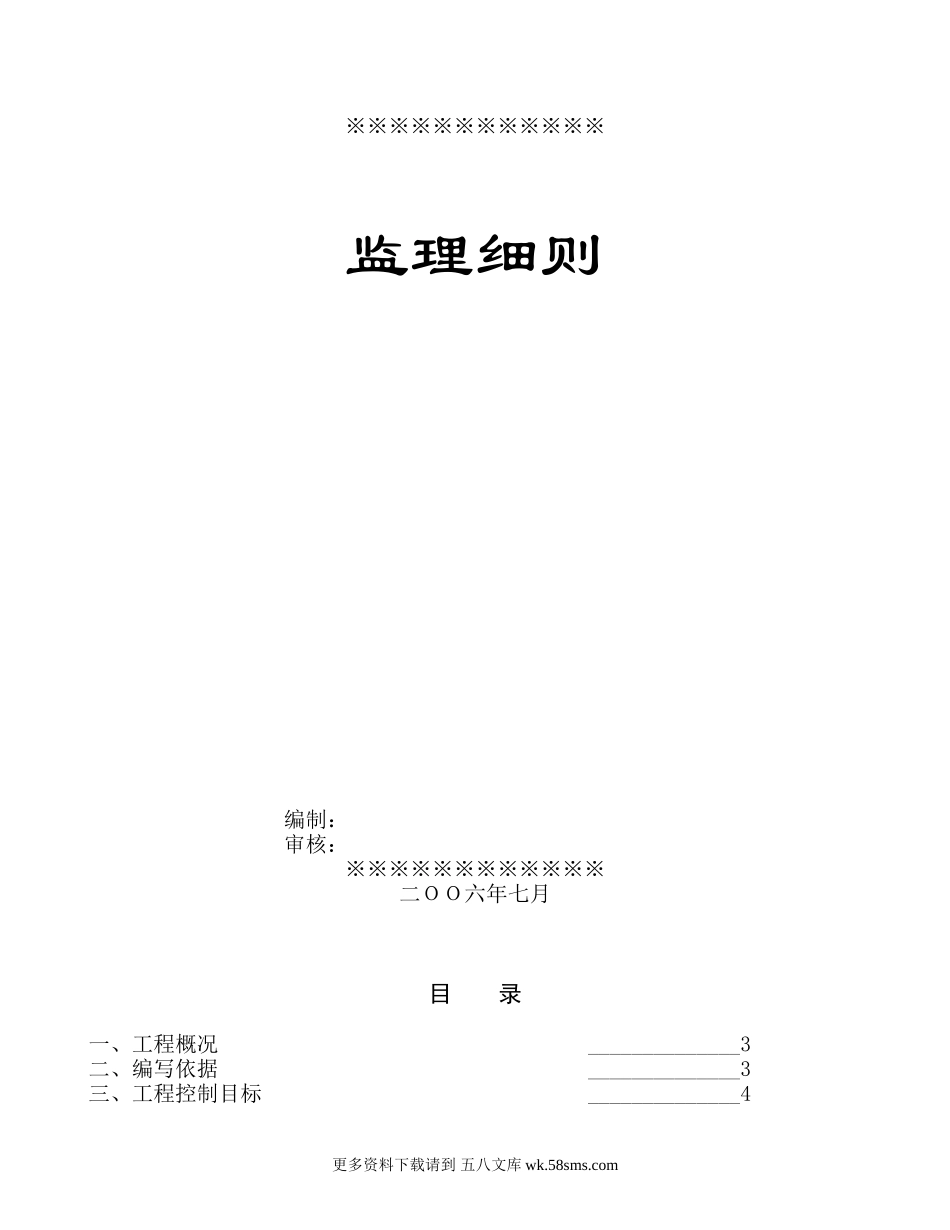 ※※※※※※※※※※※※

监理细则

编制：
审核：
※※※※※※※※※※※※
二ＯＯ六年七月

目　录

一、工程概况 3
二、编写依据 3
三、工程控制目标 4

更多资料下载请到 五八文库 wk.58sms.com